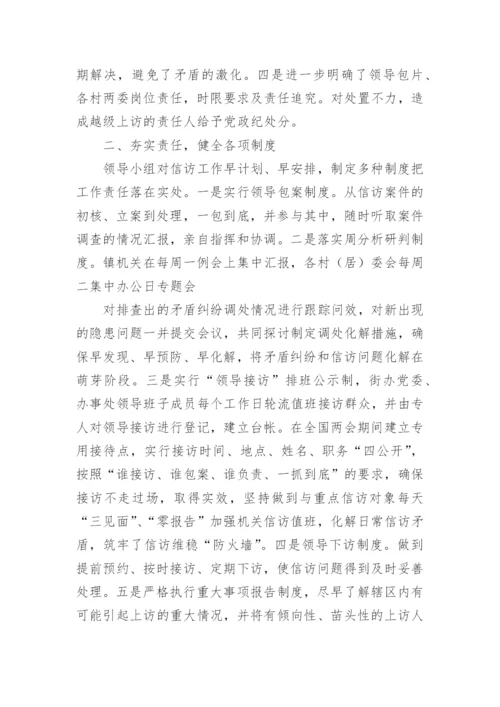 期解决，避免了矛盾的激化。四是进一步明确了领导包片、各村两委岗位责任，时限要求及责任追究。对处置不力，造成越级上访的责任人给予党政纪处分。

二、夯实责任，健全各项制度

领导小组对信访工作早计划、早安排，制定多种制度把工作责任落在实处。一是实行领导包案制度。从信访案件的初核、立案到处理，一包到底，并参与其中，随时听取案件调查的情况汇报，亲自指挥和协调。二是落实周分析研判制度。镇机关在每周一例会上集中汇报，各村（居）委会每周二集中办公日专题会

对排查出的矛盾纠纷调处情况进行跟踪问效，对新出现的隐患问题一并提交会议，共同探讨制定调处化解措施，确保早发现、早预防、早化解，将矛盾纠纷和信访问题化解在萌芽阶段。三是实行“领导接访”排班公示制，街办党委、办事处领导班子成员每个工作日轮流值班接访群众，并由专人对领导接访进行登记，建立台帐。在全国两会期间建立专用接待点，实行接访时间、地点、姓名、职务“四公开”，按照“谁接访、谁包案、谁负责、一抓到底”的要求，确保接访不走过场，取得实效，坚持做到与重点信访对象每天“三见面”、“零报告”加强机关信访值班，化解日常信访矛盾，筑牢了信访维稳“防火墙”。四是领导下访制度。做到提前预约、按时接访、定期下访，使信访问题得到及时妥善处理。五是严格执行重大事项报告制度，尽早了解辖区内有可能引起上访的重大情况，并将有倾向性、苗头性的上访人